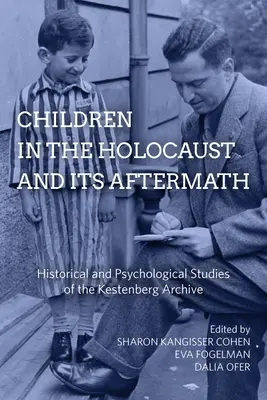 CHILDREN IN THE HOLOCAUST AND ITS AFTERMATH

Historical and Psychological Studies of the Kestenberg Archive

Edited by
SHARON KANGISSER COHEN
EVA FOGELMAN
DALIA OFER